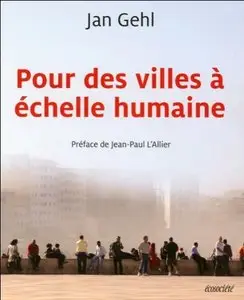 Jan Gehl

Pour des villes à échelle humaine

Préface de Jean-Paul L'Allier

écosociété